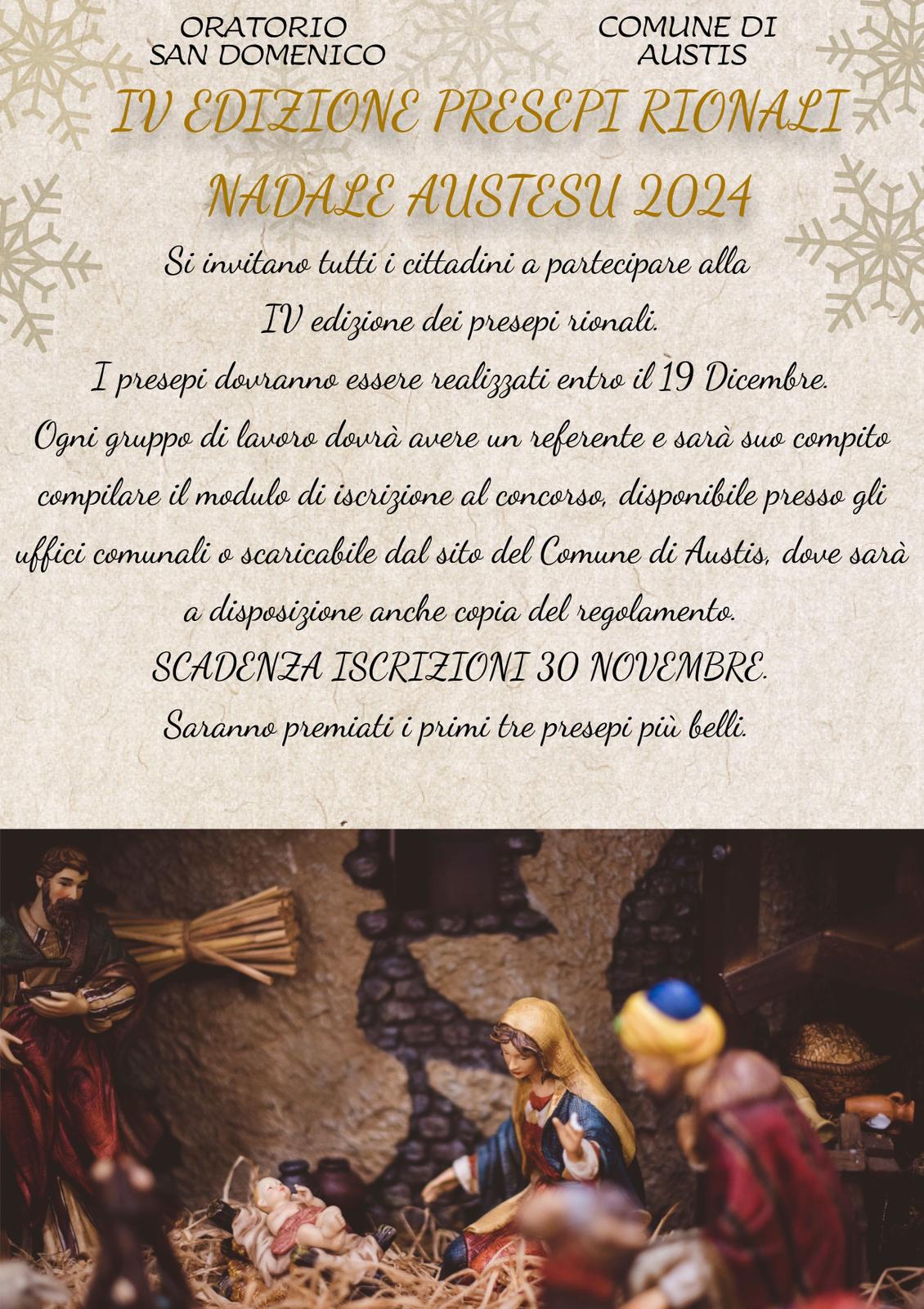 ORATORIO SAN DOMENICO

COMUNE DI AUSTIS

IV EDIZIONE PRESEPI RIONALI
NADALE AUSTESU 2024

Si invitano tutti i cittadini a partecipare alla IV edizione dei presepi rionali.
I presepi dovranno essere realizzati entro il 19 Dicembre.
Ogni gruppo di lavoro dovrà avere un referente e sarà suo compito compilare il modulo di iscrizione al concorso, disponibile presso gli uffici comunali o scaricabile dal sito del Comune di Austis, dove sarà a disposizione anche copia del regolamento.
SCADENZA ISCRIZIONI 30 NOVEMBRE.
Saranno premiati i primi tre presepi più belli.